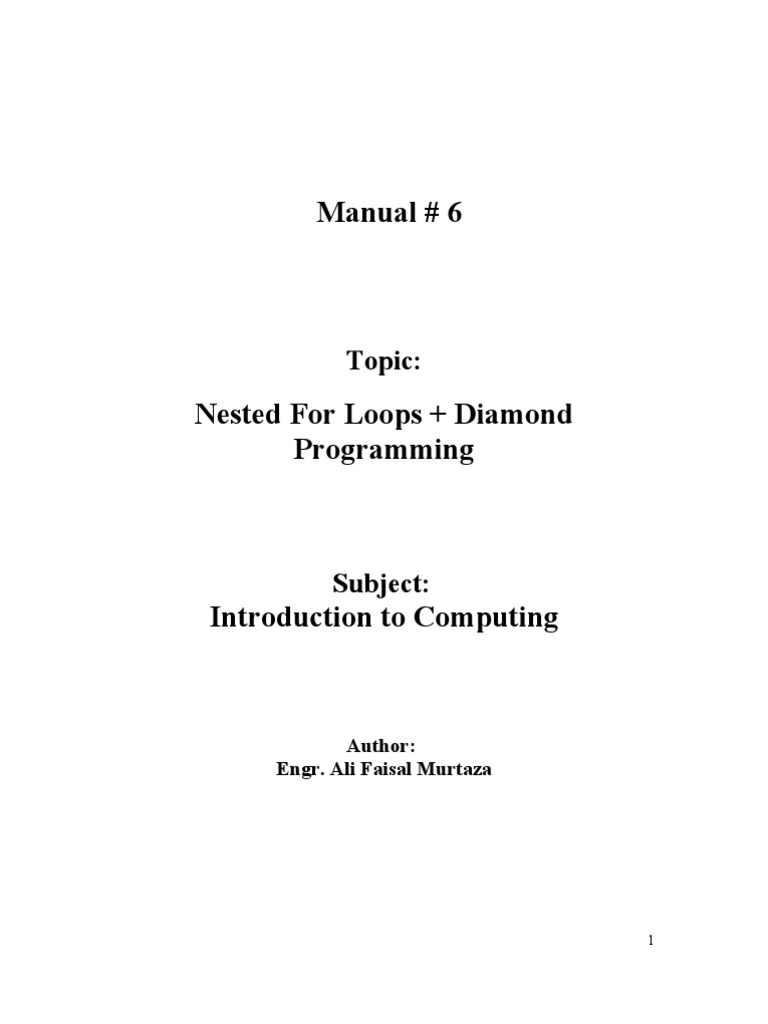 Manual # 6

Topic:

Nested For Loops + Diamond Programming

Subject:
Introduction to Computing

Author:
Engr. Ali Faisal Murtaza

1